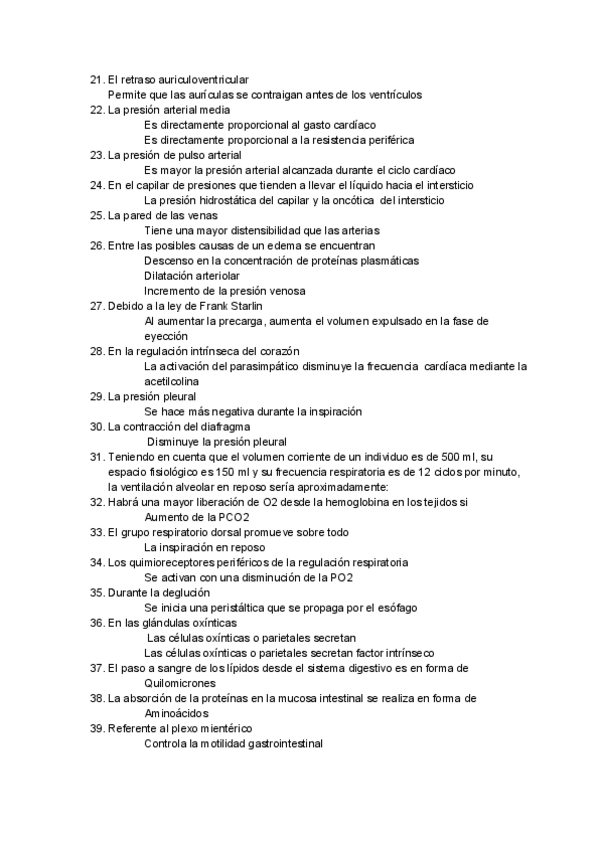 21. El retraso auriculoventricular
Permite que las aurículas se contraigan antes de los ventrículos
22. La presión arterial media
Es directamente proporcional al gasto cardíaco
Es directamente proporcional a la resistencia periférica
23. La presión de pulso arterial
Es mayor la presión arterial alcanzada durante el ciclo cardíaco
24. En el capilar de presiones que tienden a llevar el líquido hacia el intersticio
La presión hidrostática del capilar y la oncótica del intersticio
25. La pared de las venas
Tiene una mayor distensibilidad que las arterias
26. Entre las posibles causas de un edema se encuentran
Descenso en la concentración de proteínas plasmáticas
Dilatación arteriolar
Incremento de la presión venosa
27. Debido a la ley de Frank Starlin
Al aumentar la precarga, aumenta el volumen expulsado en la fase de eyección
28. En la regulación intrínseca del corazón
La activación del parasimpático disminuye la frecuencia cardíaca mediante la acetilcolina
29. La presión pleural
Se hace más negativa durante la inspiración
30. La contracción del diafragma
Disminuye la presión pleural
31. Teniendo en cuenta que el volumen corriente de un individuo es de 500 ml, su espacio fisiológico es 150 ml y su frecuencia respiratoria es de 12 ciclos por minuto, la ventilación alveolar en reposo sería aproximadamente:
32. Habrá una mayor liberación de O2 desde la hemoglobina en los tejidos si
Aumento de la PCO2
33. El grupo respiratorio dorsal promueve sobre todo
La inspiración en reposo
34. Los quimioreceptores periféricos de la regulación respiratoria
Se activan con una disminución de la PO2
35. Durante la deglución
Se inicia una peristáltica que se propaga por el esófago
36. En las glándulas oxínticas
Las células oxínticas o parietales secretan
Las células oxínticas o parietales secretan factor intrínseco
37. El paso a sangre de los lípidos desde el sistema digestivo es en forma de
Quilomicrones
38. La absorción de la proteínas en la mucosa intestinal se realiza en forma de
Aminoácidos
39. Referente al plexo mientérico
Controla la motilidad gastrointestinal